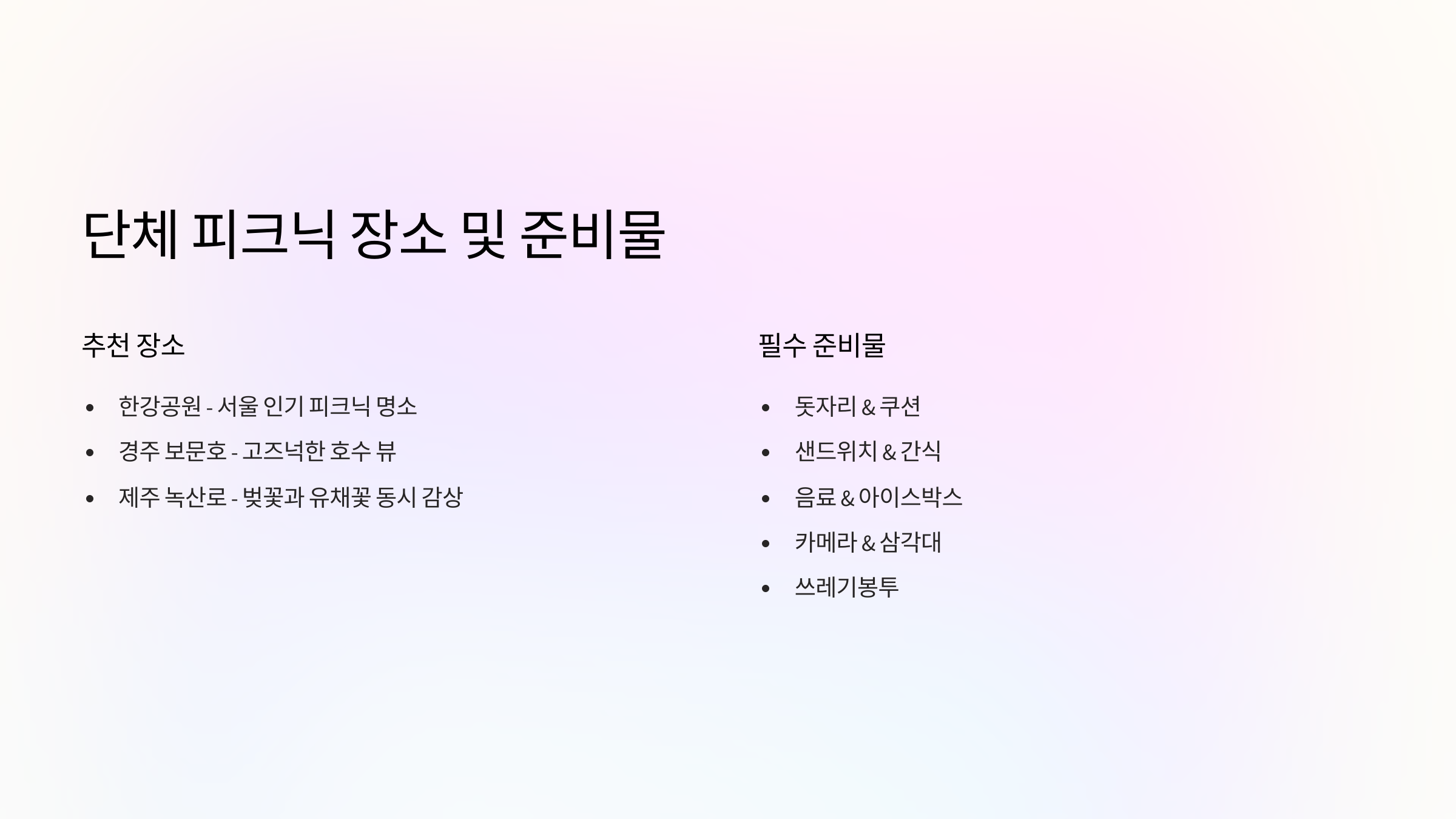 단체 피크닉 장소 및 준비물

추천 장소

• 한강공원 - 서울 인기 피크닉 명소
• 경주 보문호 - 고즈넉한 호수 뷰
• 제주 녹산로 - 벚꽃과 유채꽃 동시 감상

필수 준비물

• 돗자리 & 쿠션
• 샌드위치 & 간식
• 음료 & 아이스박스
• 카메라 & 삼각대
• 쓰레기봉투